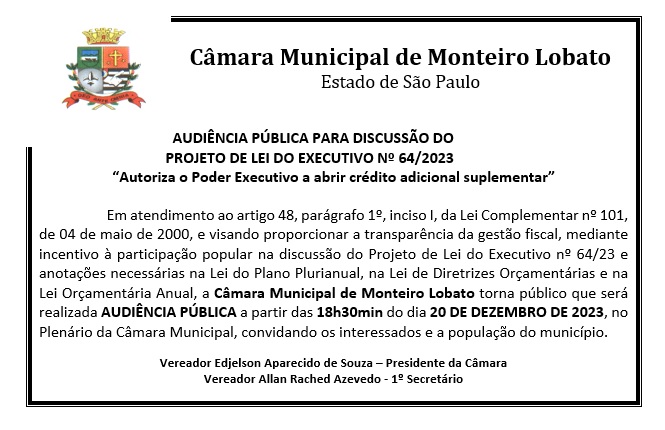 Câmara Municipal de Monteiro Lobato
Estado de São Paulo

AUDIÊNCIA PÚBLICA PARA DISCUSSÃO DO
PROJETO DE LEI DO EXECUTIVO Nº 64/2023
"Autoriza o Poder Executivo a abrir crédito adicional suplementar"

Em atendimento ao artigo 48, parágrafo 1º, inciso I, da Lei Complementar nº 101, de 04 de maio de 2000, e visando proporcionar a transparência da gestão fiscal, mediante incentivo à participação popular na discussão do Projeto de Lei do Executivo nº 64/23 e anotações necessárias na Lei do Plano Plurianual, na Lei de Diretrizes Orçamentárias e na Lei Orçamentária Anual, a Câmara Municipal de Monteiro Lobato torna público que será realizada AUDIÊNCIA PÚBLICA a partir das 18h30min do dia 20 DE DEZEMBRO DE 2023, no Plenário da Câmara Municipal, convidando os interessados e a população do município.

Vereador Edjelson Aparecido de Souza – Presidente da Câmara
Vereador Allan Rached Azevedo - 1º Secretário